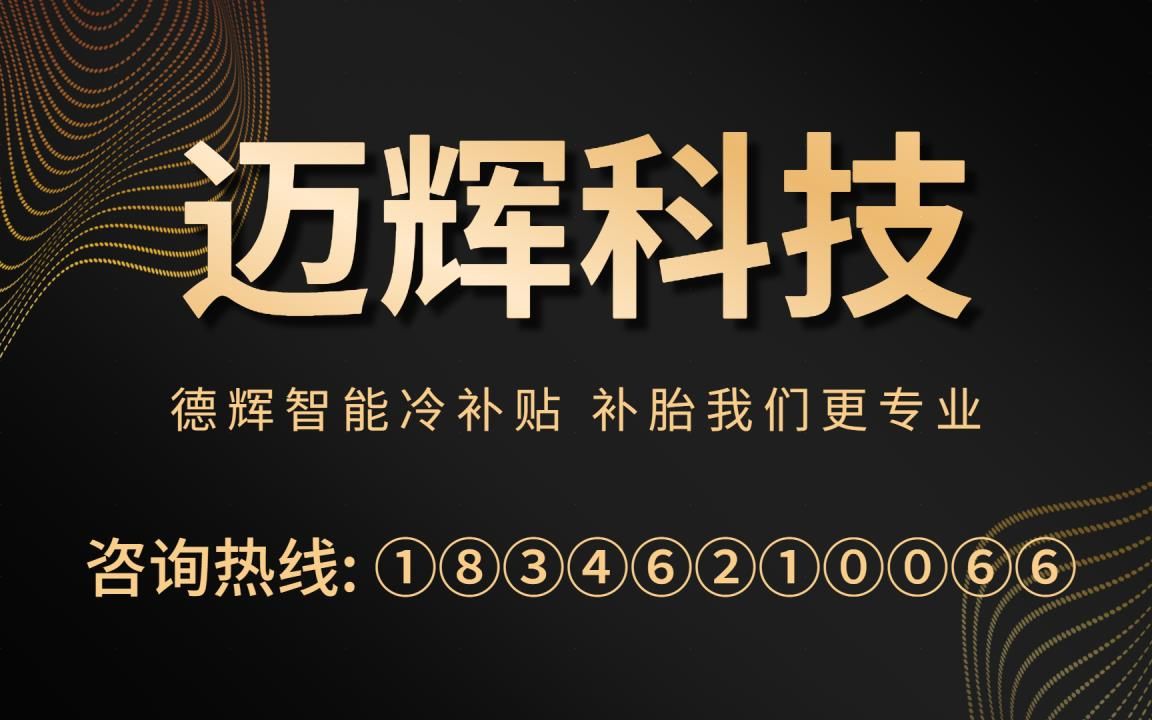 迈辉科技

德辉智能冷补贴 补胎我们更专业

咨询热线: ①⑧③④⑥②①⓪⓪⑥⑥